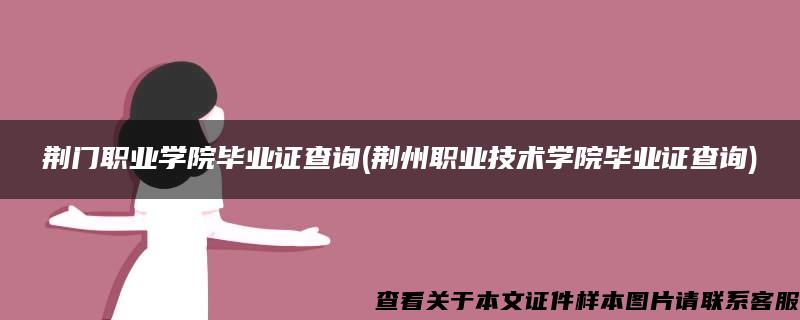 荆门职业学院毕业证查询(荆州职业技术学院毕业证查询)

查看关于本文证件样本图片请联系客服